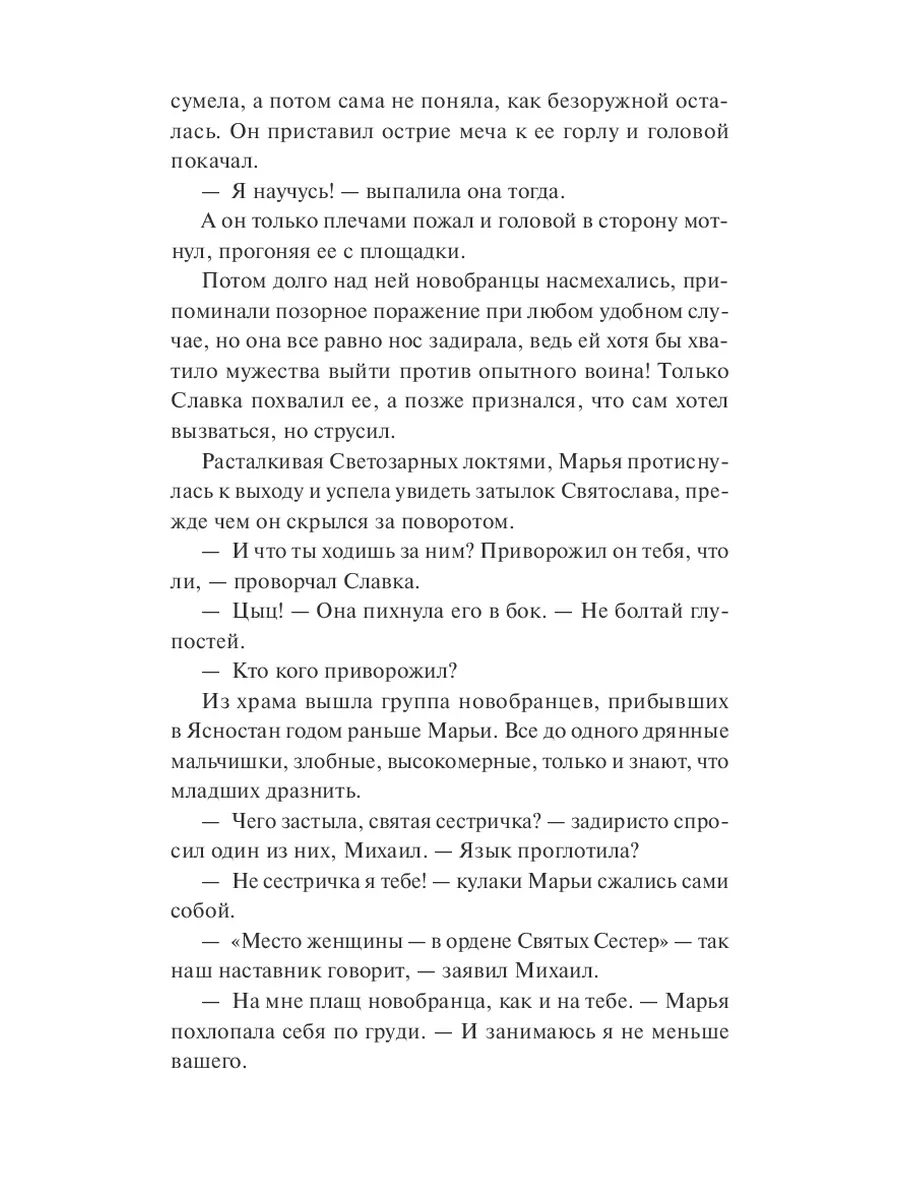 сумела, а потом сама не поняла, как безоружной осталась. Он приставил острие меча к ее горлу и головой покачал.

— Я научусь! — выпалила она тогда.

А он только плечами пожал и головой в сторону мотнул, прогоняя ее с площадки.

Потом долго над ней новобранцы насмехались, припоминали позорное поражение при любом удобном случае, но она все равно нос задирала, ведь ей хотя бы хватило мужества выйти против опытного воина! Только Славка похвалил ее, а позже признался, что сам хотел вызваться, но струсил.

Расталкивая Светозарных локтями, Марья протиснулась к выходу и успела увидеть затылок Святослава, прежде чем он скрылся за поворотом.

— И что ты ходишь за ним? Приворожил он тебя, что ли, — проворчал Славка.

— Цыц! — Она пихнула его в бок. — Не болтай глупостей.

— Кто кого приворожил?

Из храма вышла группа новобранцев, прибывших в Ясностан годом раньше Марьи. Все до одного дрянные мальчишки, злобные, высокомерные, только и знают, что младших дразнить.

— Чего застыла, святая сестричка? — задиристо спросил один из них, Михаил. — Язык проглотила?

— Не сестричка я тебе! — кулаки Марьи сжались сами собой.

— «Место женщины — в ордене Святых Сестер» — так наш наставник говорит, — заявил Михаил.

— На мне плащ новобранца, как и на тебе. — Марья похлопала себя по груди. — И занимаюсь я не меньше вашего.